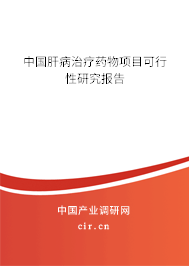 中国肝病治疗药物项目可行性研究报告

中国产业调研网

cir.cn